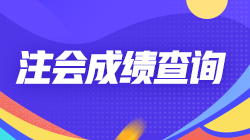 注会成绩查询